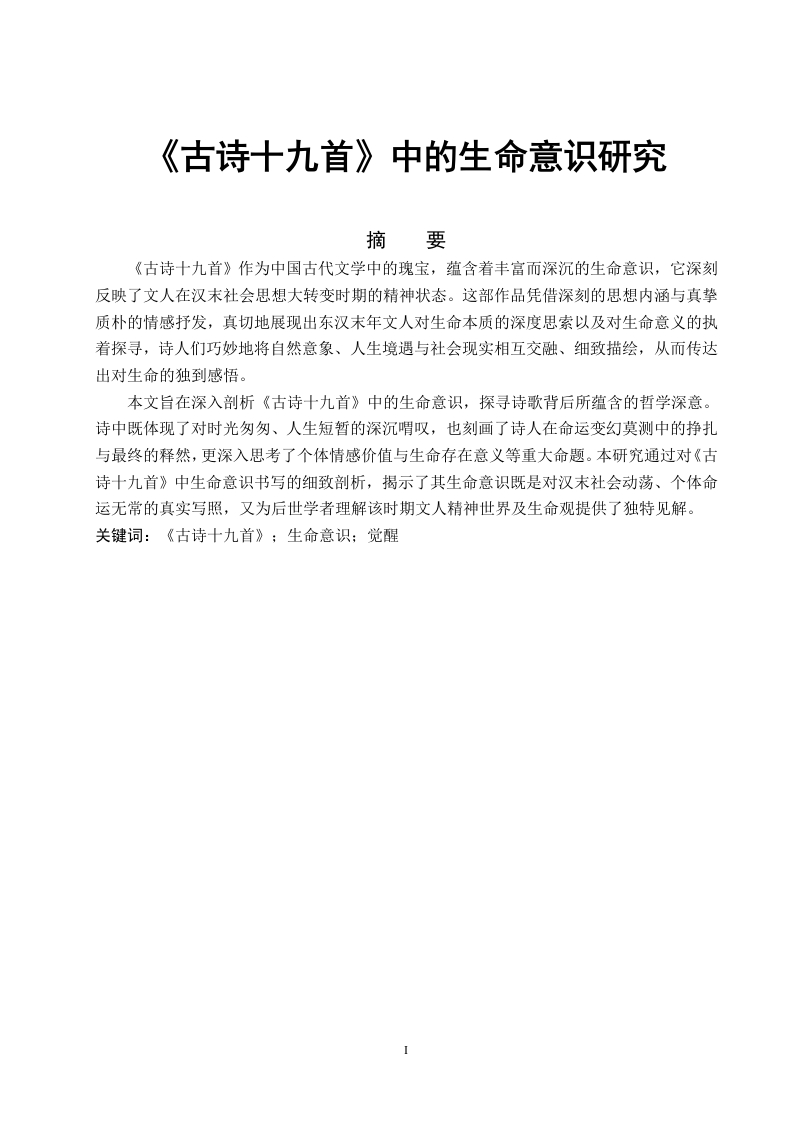 《古诗十九首》中的生命意识研究

摘　要

《古诗十九首》作为中国古代文学中的瑰宝，蕴含着丰富而深沉的生命意识，它深刻反映了文人在汉末社会思想大转变时期的精神状态。这部作品凭借深刻的思想内涵与真挚质朴的情感抒发，真切地展现出东汉末年文人对生命本质的深度思索以及对生命意义的执着探寻，诗人们巧妙地将自然意象、人生境遇与社会现实相互交融、细致描绘，从而传达出对生命的独到感悟。

本文旨在深入剖析《古诗十九首》中的生命意识，探寻诗歌背后所蕴含的哲学深意。诗中既体现了对时光匆匆、人生短暂的深沉喟叹，也刻画了诗人在命运变幻莫测中的挣扎与最终的释然，更深入思考了个体情感价值与生命存在意义等重大命题。本研究通过对《古诗十九首》中生命意识书写的细致剖析，揭示了其生命意识既是对汉末社会动荡、个体命运无常的真实写照，又为后世学者理解该时期文人精神世界及生命观提供了独特见解。

关键词：《古诗十九首》；生命意识；觉醒

I